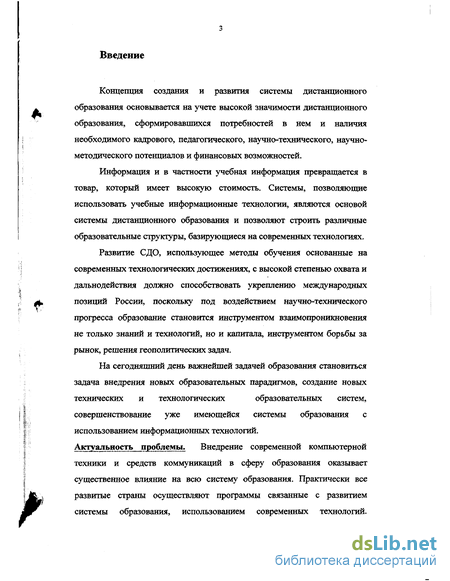 3

Введение

Концепция создания и развития системы дистанционного образования основывается на учете высокой значимости дистанционного образования, сформировавшихся потребностей в нем и наличия необходимого кадрового, педагогического, научно-технического, научно-методического потенциалов и финансовых возможностей.

Информация и в частности учебная информация превращается в товар, который имеет высокую стоимость. Системы, позволяющие использовать учебные информационные технологии, являются основой системы дистанционного образования и позволяют строить различные образовательные структуры, базирующиеся на современных технологиях.

Развитие СДО, использующее методы обучения основанные на современных технологических достижениях, с высокой степенью охвата и дальнодействия должно способствовать укреплению международных позиций России, поскольку под воздействием научно-технического прогресса образование становится инструментом взаимопроникновения не только знаний и технологий, но и капитала, инструментом борьбы за рынок, решения геополитических задач.

На сегодняшний день важнейшей задачей образования становиться задача внедрения новых образовательных парадигмов, создание новых технических и технологических образовательных систем, совершенствование уже имеющейся системы образования с использованием информационных технологий.

Актуальность проблемы. Внедрение современной компьютерной техники и средств коммуникаций в сферу образования оказывает существенное влияние на всю систему образования. Практически все развитые страны осуществляют программы связанные с развитием системы образования, использованием современных технологий.

dsLib.net
библиотека диссертаций